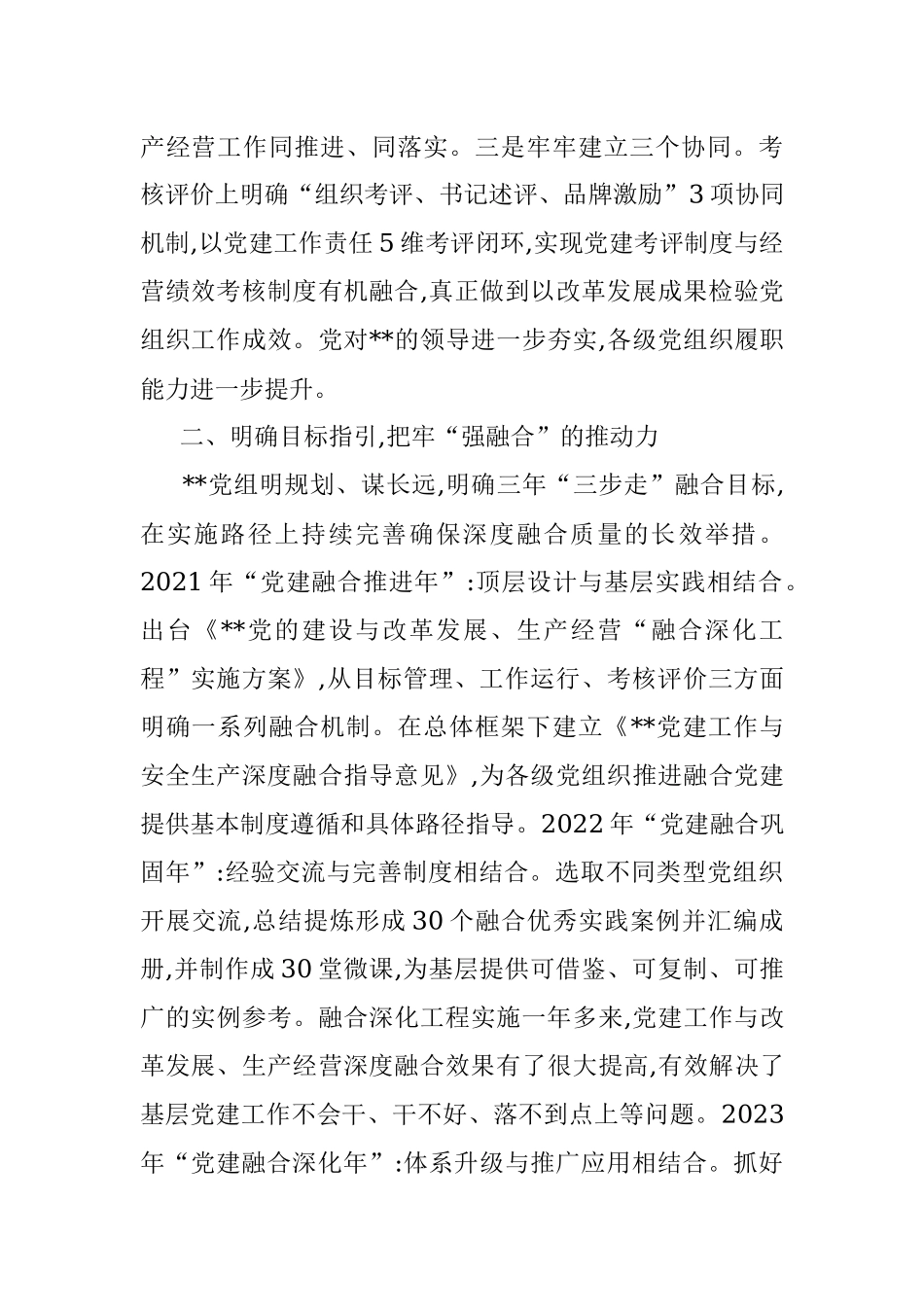 产经营工作同推进、同落实。三是牢牢建立三个协同。考核评价上明确“组织考评、书记述评、品牌激励”3项协同机制,以党建工作责任5维考评闭环,实现党建考评制度与经营绩效考核制度有机融合,真正做到以改革发展成果检验党组织工作成效。党对**的领导进一步夯实,各级党组织履职能力进一步提升。

二、明确目标指引,把牢“强融合”的推动力

**党组明规划、谋长远,明确三年“三步走”融合目标,在实施路径上持续完善确保深度融合质量的长效举措。2021年“党建融合推进年”:顶层设计与基层实践相结合。出台《**党的建设与改革发展、生产经营“融合深化工程”实施方案》,从目标管理、工作运行、考核评价三方面明确一系列融合机制。在总体框架下建立《**党建工作与安全生产深度融合指导意见》,为各级党组织推进融合党建提供基本制度遵循和具体路径指导。2022年“党建融合巩固年”:经验交流与完善制度相结合。选取不同类型党组织开展交流,总结提炼形成30个融合优秀实践案例并汇编成册,并制作成30堂微课,为基层提供可借鉴、可复制、可推广的实例参考。融合深化工程实施一年多来,党建工作与改革发展、生产经营深度融合效果有了很大提高,有效解决了基层党建工作不会干、干不好、落不到点上等问题。2023年“党建融合深化年”:体系升级与推广应用相结合。抓好